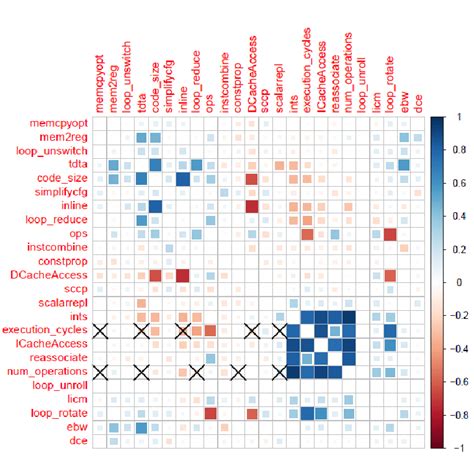 memcpyopt
mem2reg
loop_unswitch
tdta
code_size
simplifycfg
inline
loop_reduce
ops
instcombine
constprop
DCacheAccess
sccp
scalarrepl
ints
execution_cycles
ICacheAccess
reassociate
num_operations
loop_unroll
licm
loop_rotate
ebw
dce

memcpyopt
mem2reg
loop_unswitch
tdta
code_size
simplifycfg
inline
loop_reduce
ops
instcombine
constprop
DCacheAccess
sccp
scalarrepl
ints
execution_cycles
ICacheAccess
reassociate
num_operations
loop_unroll
licm
loop_rotate
ebw
dce

1
0.8
0.6
0.4
0.2
0
−0.2
−0.4
−0.6
−0.8
−1